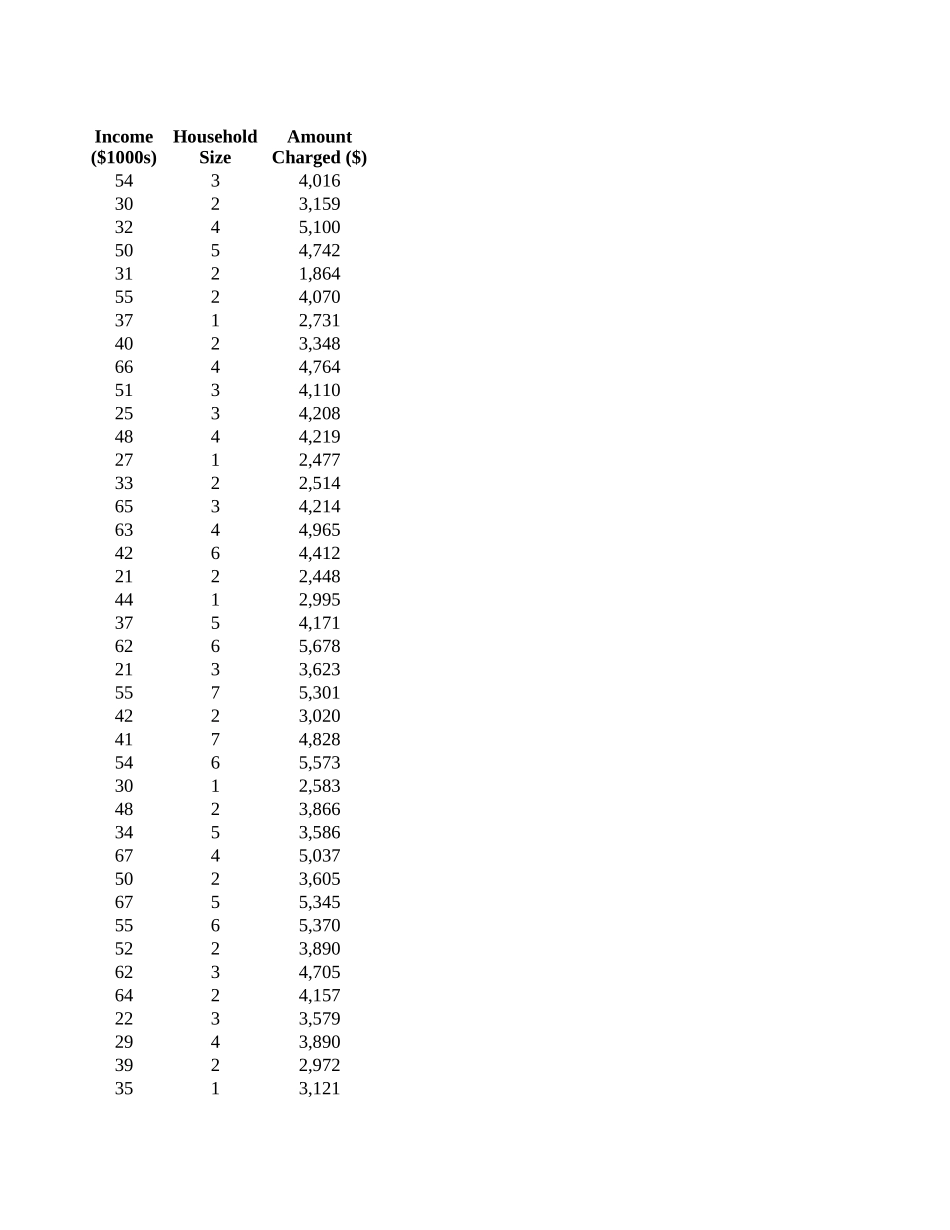 | Income ($1000s) | Household Size | Amount Charged ($) |
|---|---|---|
| 54 | 3 | 4,016 |
| 30 | 2 | 3,159 |
| 32 | 4 | 5,100 |
| 50 | 5 | 4,742 |
| 31 | 2 | 1,864 |
| 55 | 2 | 4,070 |
| 37 | 1 | 2,731 |
| 40 | 2 | 3,348 |
| 66 | 4 | 4,764 |
| 51 | 3 | 4,110 |
| 25 | 3 | 4,208 |
| 48 | 4 | 4,219 |
| 27 | 1 | 2,477 |
| 33 | 2 | 2,514 |
| 65 | 3 | 4,214 |
| 63 | 4 | 4,965 |
| 42 | 6 | 4,412 |
| 21 | 2 | 2,448 |
| 44 | 1 | 2,995 |
| 37 | 5 | 4,171 |
| 62 | 6 | 5,678 |
| 21 | 3 | 3,623 |
| 55 | 7 | 5,301 |
| 42 | 2 | 3,020 |
| 41 | 7 | 4,828 |
| 54 | 6 | 5,573 |
| 30 | 1 | 2,583 |
| 48 | 2 | 3,866 |
| 34 | 5 | 3,586 |
| 67 | 4 | 5,037 |
| 50 | 2 | 3,605 |
| 67 | 5 | 5,345 |
| 55 | 6 | 5,370 |
| 52 | 2 | 3,890 |
| 62 | 3 | 4,705 |
| 64 | 2 | 4,157 |
| 22 | 3 | 3,579 |
| 29 | 4 | 3,890 |
| 39 | 2 | 2,972 |
| 35 | 1 | 3,121 |